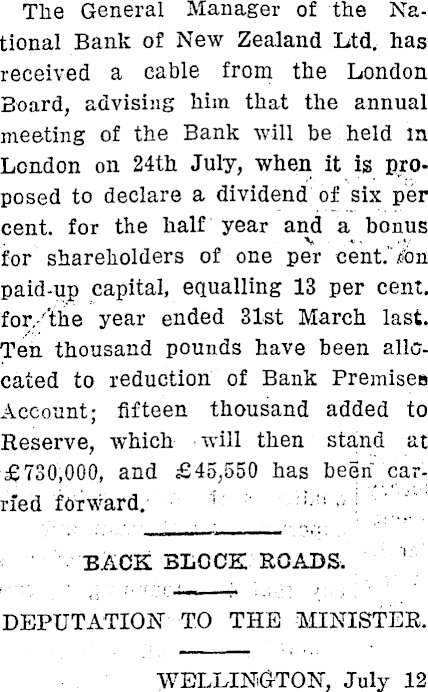 The General Manager of the National Bank of New Zealand Ltd. has received a cable from the London Board, advising him that the annual meeting of the Bank will be held in London on 24th July, when it is proposed to declare a dividend of six per cent. for the half year and a bonus for shareholders of one per cent. on paid-up capital, equalling 13 per cent. for the year ended 31st March last. Ten thousand pounds have been allocated to reduction of Bank Premises Account; fifteen thousand added to Reserve, which will then stand at £730,000, and £45,550 has been carried forward.

BACK BLOCK ROADS.

DEPUTATION TO THE MINISTER.

WELLINGTON, July 12